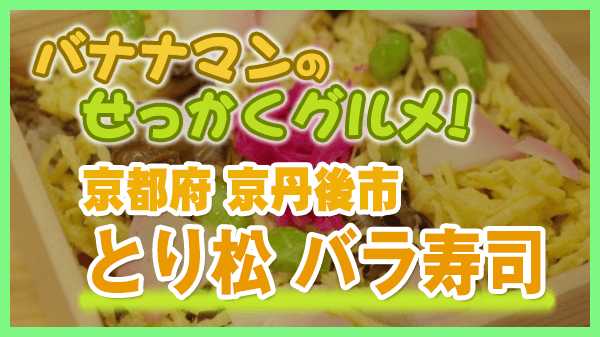 バナナマンの
せっかくグルメ!

京都府 京丹後市

とり松 バラ寿司